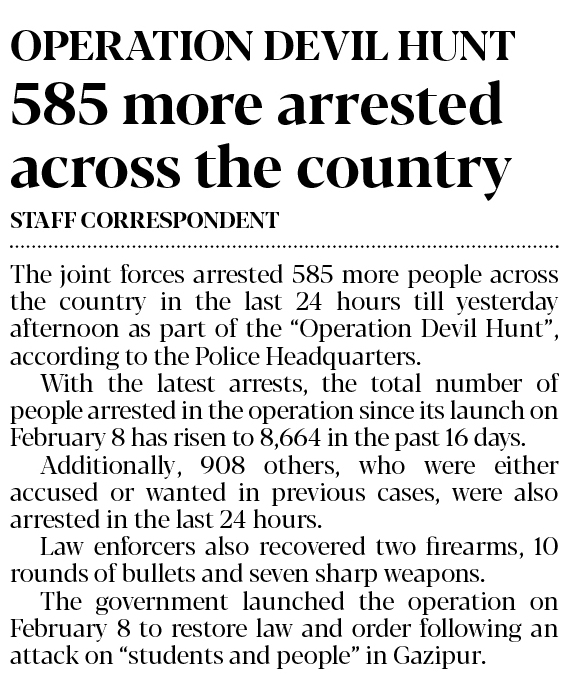 OPERATION DEVIL HUNT

585 more arrested across the country

STAFF CORRESPONDENT

The joint forces arrested 585 more people across the country in the last 24 hours till yesterday afternoon as part of the "Operation Devil Hunt", according to the Police Headquarters.

With the latest arrests, the total number of people arrested in the operation since its launch on February 8 has risen to 8,664 in the past 16 days.

Additionally, 908 others, who were either accused or wanted in previous cases, were also arrested in the last 24 hours.

Law enforcers also recovered two firearms, 10 rounds of bullets and seven sharp weapons.

The government launched the operation on February 8 to restore law and order following an attack on "students and people" in Gazipur.